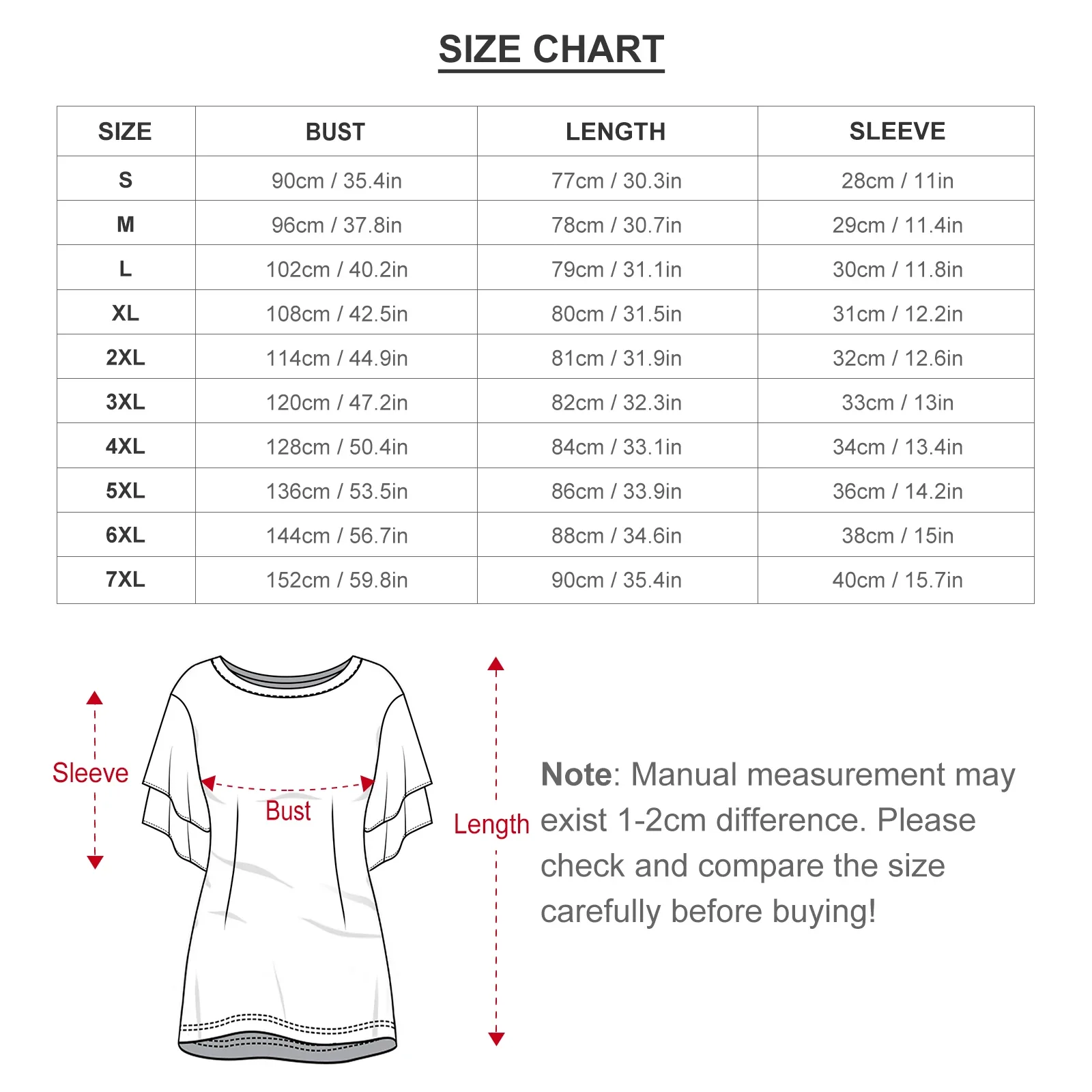 SIZE CHART

| SIZE | BUST | LENGTH | SLEEVE |
|---|---|---|---|
| S | 90cm / 35.4in | 77cm / 30.3in | 28cm / 11in |
| M | 96cm / 37.8in | 78cm / 30.7in | 29cm / 11.4in |
| L | 102cm / 40.2in | 79cm / 31.1in | 30cm / 11.8in |
| XL | 108cm / 42.5in | 80cm / 31.5in | 31cm / 12.2in |
| 2XL | 114cm / 44.9in | 81cm / 31.9in | 32cm / 12.6in |
| 3XL | 120cm / 47.2in | 82cm / 32.3in | 33cm / 13in |
| 4XL | 128cm / 50.4in | 84cm / 33.1in | 34cm / 13.4in |
| 5XL | 136cm / 53.5in | 86cm / 33.9in | 36cm / 14.2in |
| 6XL | 144cm / 56.7in | 88cm / 34.6in | 38cm / 15in |
| 7XL | 152cm / 59.8in | 90cm / 35.4in | 40cm / 15.7in |

Sleeve

Bust

Length

Note: Manual measurement may exist 1-2cm difference. Please check and compare the size carefully before buying!